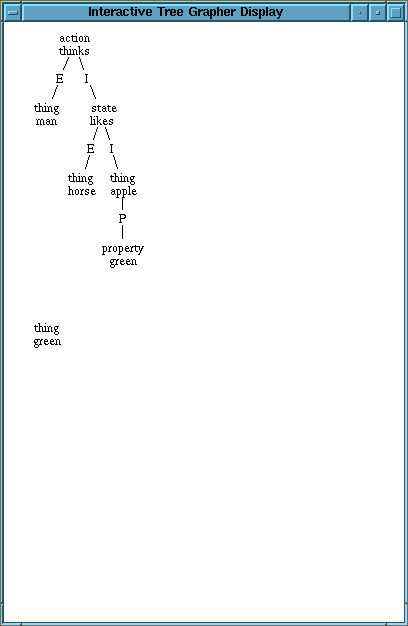 Interactive Tree Grapher Display

action
thinks

E I

thing
man

state
likes

E I

thing
horse

thing
apple

P

property
green

thing
green